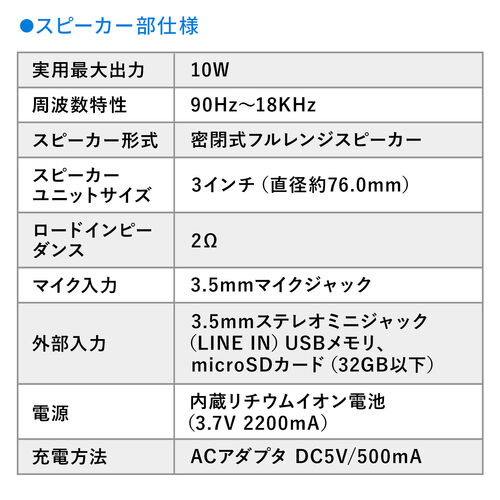 ●スピーカー部仕様

| 実用最大出力 | 10W |
|---|---|
| 周波数特性 | 90Hz～18KHz |
| スピーカー形式 | 密閉式フルレンジスピーカー |
| スピーカーユニットサイズ | 3インチ（直径約76.0mm） |
| ロードインピーダンス | 2Ω |
| マイク入力 | 3.5mmマイクジャック |
| 外部入力 | 3.5mmステレオミニジャック（LINE IN）USBメモリ、microSDカード（32GB以下） |
| 電源 | 内蔵リチウムイオン電池（3.7V 2200mA） |
| 充電方法 | ACアダプタ DC5V/500mA |